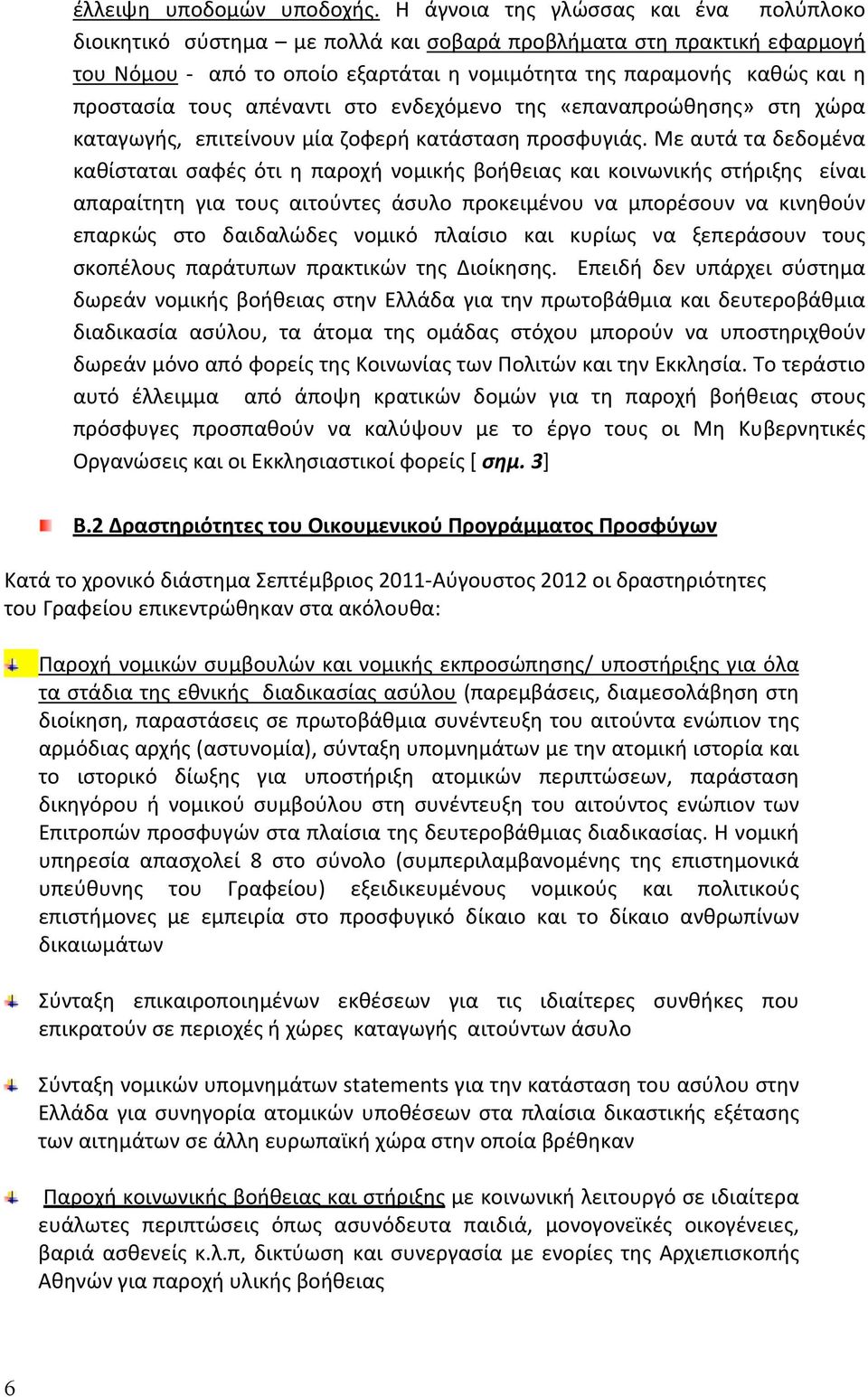 έλλειψη υποδομών υποδοχής. Η άγνοια της γλώσσας και ένα πολύπλοκο διοικητικό σύστημα – με πολλά και σοβαρά προβλήματα στη πρακτική εφαρμογή του Νόμου - από το οποίο εξαρτάται η νομιμότητα της παραμονής καθώς και η προστασία τους απέναντι στο ενδεχόμενο της «επαναπροώθησης» στη χώρα καταγωγής, επιτείνουν μία ζοφερή κατάσταση προσφυγιάς. Με αυτά τα δεδομένα καθίσταται σαφές ότι η παροχή νομικής βοήθειας και κοινωνικής στήριξης είναι απαραίτητη για τους αιτούντες άσυλο προκειμένου να μπορέσουν να κινηθούν επαρκώς στο δαιδαλώδες νομικό πλαίσιο και κυρίως να ξεπεράσουν τους σκοπέλους παράτυπων πρακτικών της Διοίκησης. Επειδή δεν υπάρχει σύστημα δωρεάν νομικής βοήθειας στην Ελλάδα για την πρωτοβάθμια και δευτεροβάθμια διαδικασία ασύλου, τα άτομα της ομάδας στόχου μπορούν να υποστηριχθούν δωρεάν μόνο από φορείς της Κοινωνίας των Πολιτών και την Εκκλησία. Το τεράστιο αυτό έλλειμμα από άποψη κρατικών δομών για τη παροχή βοήθειας στους πρόσφυγες προσπαθούν να καλύψουν με το έργο τους οι Μη Κυβερνητικές Οργανώσεις και οι Εκκλησιαστικοί φορείς [ σημ. 3]

Β.2 Δραστηριότητες του Οικουμενικού Προγράμματος Προσφύγων

Κατά το χρονικό διάστημα Σεπτέμβριος 2011-Αύγουστος 2012 οι δραστηριότητες του Γραφείου επικεντρώθηκαν στα ακόλουθα:

Παροχή νομικών συμβουλών και νομικής εκπροσώπησης/ υποστήριξης για όλα τα στάδια της εθνικής διαδικασίας ασύλου (παρεμβάσεις, διαμεσολάβηση στη διοίκηση, παραστάσεις σε πρωτοβάθμια συνέντευξη του αιτούντα ενώπιον της αρμόδιας αρχής (αστυνομία), σύνταξη υπομνημάτων με την ατομική ιστορία και το ιστορικό δίωξης για υποστήριξη ατομικών περιπτώσεων, παράσταση δικηγόρου ή νομικού συμβούλου στη συνέντευξη του αιτούντος ενώπιον των Επιτροπών προσφυγών στα πλαίσια της δευτεροβάθμιας διαδικασίας. Η νομική υπηρεσία απασχολεί 8 στο σύνολο (συμπεριλαμβανομένης της επιστημονικά υπεύθυνης του Γραφείου) εξειδικευμένους νομικούς και πολιτικούς επιστήμονες με εμπειρία στο προσφυγικό δίκαιο και το δίκαιο ανθρωπίνων δικαιωμάτων

Σύνταξη επικαιροποιημένων εκθέσεων για τις ιδιαίτερες συνθήκες που επικρατούν σε περιοχές ή χώρες καταγωγής αιτούντων άσυλο

Σύνταξη νομικών υπομνημάτων statements για την κατάσταση του ασύλου στην Ελλάδα για συνηγορία ατομικών υποθέσεων στα πλαίσια δικαστικής εξέτασης των αιτημάτων σε άλλη ευρωπαϊκή χώρα στην οποία βρέθηκαν

Παροχή κοινωνικής βοήθειας και στήριξης με κοινωνική λειτουργό σε ιδιαίτερα ευάλωτες περιπτώσεις όπως ασυνόδευτα παιδιά, μονογονεϊκές οικογένειες, βαριά ασθενείς κ.λ.π, δικτύωση και συνεργασία με ενορίες της Αρχιεπισκοπής Αθηνών για παροχή υλικής βοήθειας

6